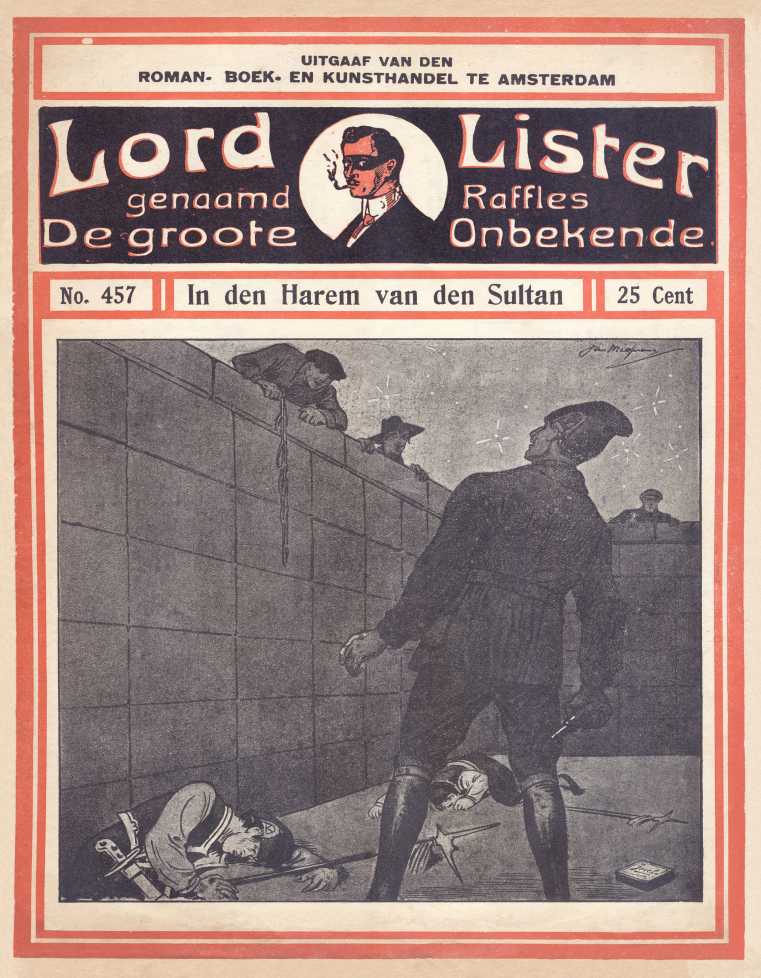 UITGAAF VAN DEN
ROMAN- BOEK- EN KUNSTHANDEL TE AMSTERDAM

Lord Lister
genaamd Raffles
De groote Onbekende.

No. 457

In den Harem van den Sultan

25 Cent